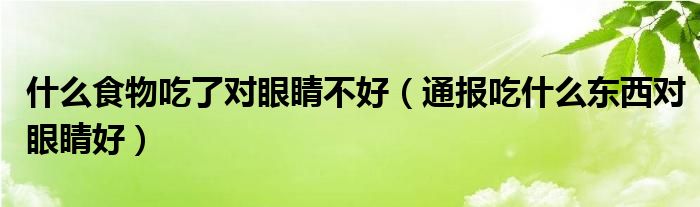 什么食物吃了对眼睛不好（通报吃什么东西对眼睛好）